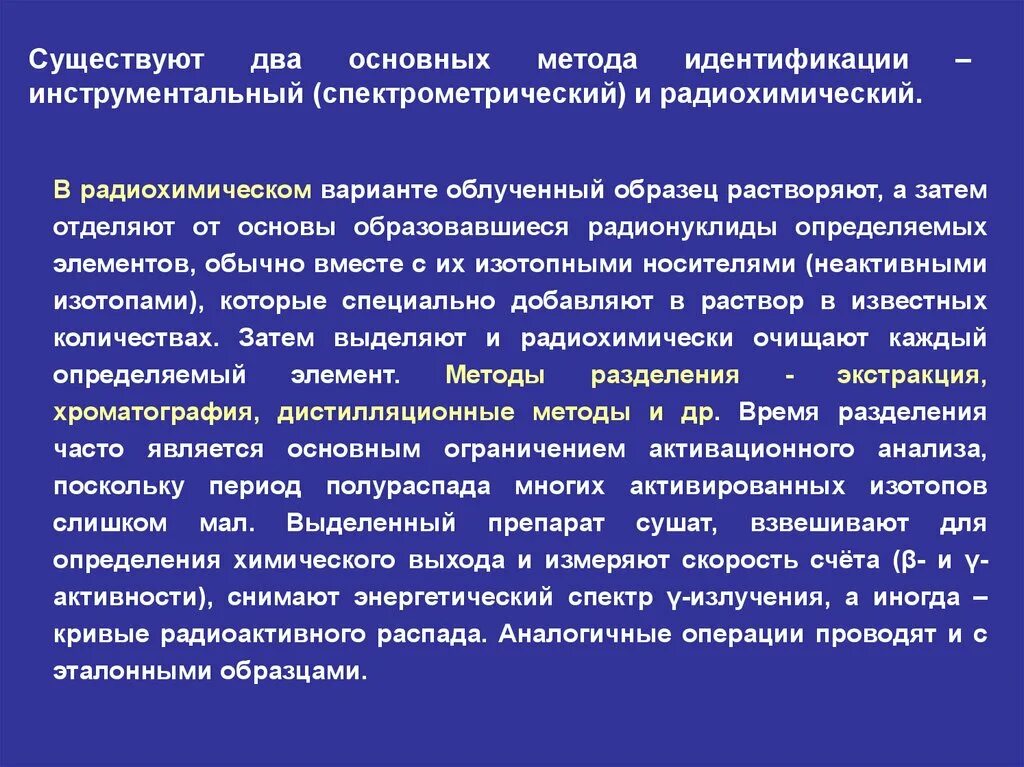 Существуют два основных метода идентификации – инструментальный (спектрометрический) и радиохимический.

В радиохимическом варианте облученный образец растворяют, а затем отделяют от основы образовавшиеся радионуклиды определяемых элементов, обычно вместе с их изотопными носителями (неактивными изотопами), которые специально добавляют в раствор в известных количествах. Затем выделяют и радиохимически очищают каждый определяемый элемент. Методы разделения - экстракция, хроматография, дистилляционные методы и др. Время разделения часто является основным ограничением активационного анализа, поскольку период полураспада многих активированных изотопов слишком мал. Выделенный препарат сушат, взвешивают для определения химического выхода и измеряют скорость счёта (β- и γ-активности), снимают энергетический спектр γ-излучения, а иногда – кривые радиоактивного распада. Аналогичные операции проводят и с эталонными образцами.